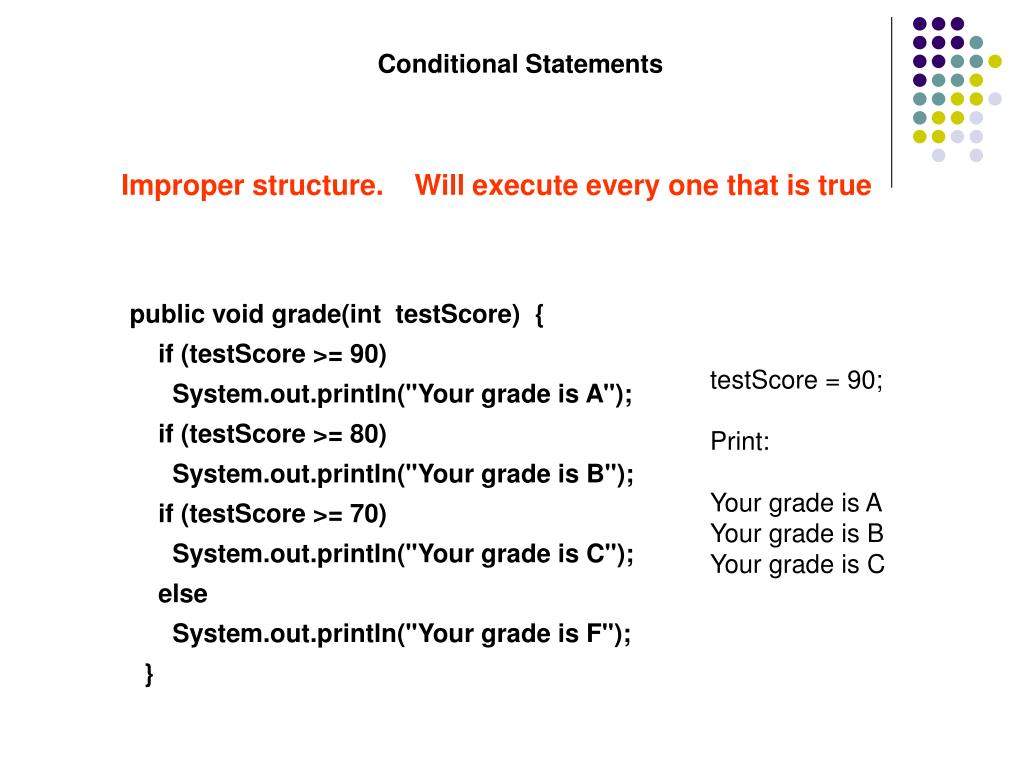 Conditional Statements

Improper structure.   Will execute every one that is true

public void grade(int testScore) {
  if (testScore >= 90)
    System.out.println("Your grade is A");
  if (testScore >= 80)
    System.out.println("Your grade is B");
  if (testScore >= 70)
    System.out.println("Your grade is C");
  else
    System.out.println("Your grade is F");
}

testScore = 90;

Print:

Your grade is A
Your grade is B
Your grade is C